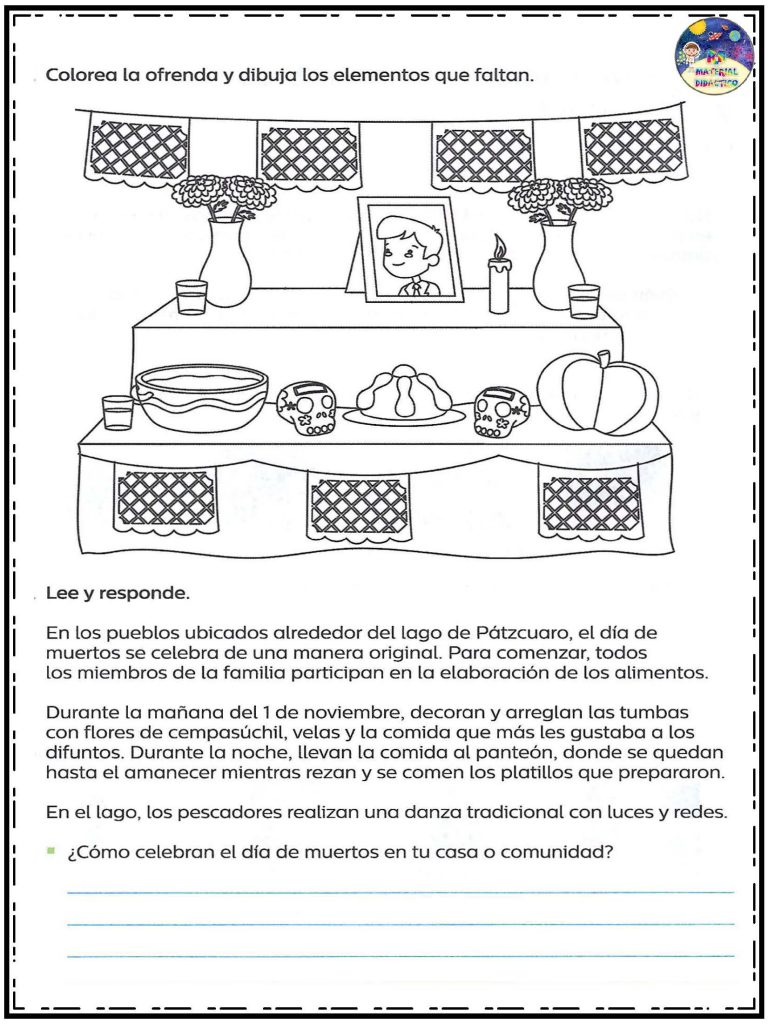 MATERIAL DIDÁCTICO

Colorea la ofrenda y dibuja los elementos que faltan.

Lee y responde.

En los pueblos ubicados alrededor del lago de Pátzcuaro, el día de muertos se celebra de una manera original. Para comenzar, todos los miembros de la familia participan en la elaboración de los alimentos.

Durante la mañana del 1 de noviembre, decoran y arreglan las tumbas con flores de cempasúchil, velas y la comida que más les gustaba a los difuntos. Durante la noche, llevan la comida al panteón, donde se quedan hasta el amanecer mientras rezan y se comen los platillos que prepararon.

En el lago, los pescadores realizan una danza tradicional con luces y redes.

¿Cómo celebran el día de muertos en tu casa o comunidad?